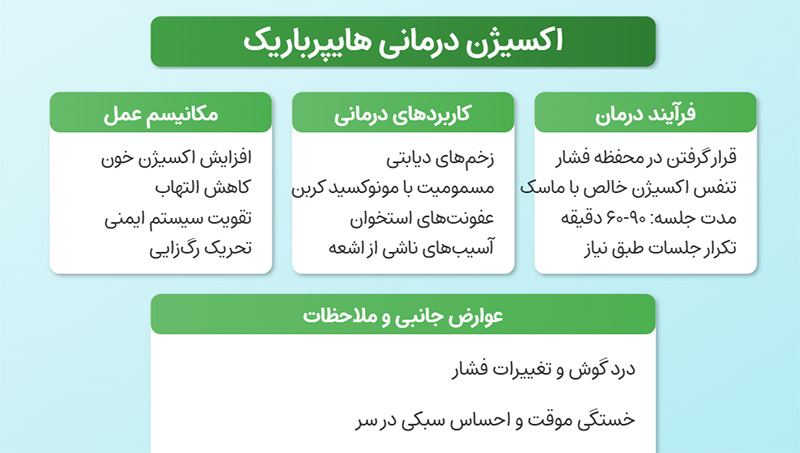 اکسیژن درمانی هایپرباریک

فرآیند درمان

قرارگرفتن در محفظه فشار
تنفس اکسیژن خالص با ماسک
مدت جلسه: ۹۰-۶۰ دقیقه
تکرار جلسات طبق نیاز

کاربردهای درمانی

زخم‌های دیابتی
مسمومیت با مونوکسید کربن
عفونت‌های استخوان
آسیب‌های ناشی از اشعه

مکانیسم عمل

افزایش اکسیژن خون
کاهش التهاب
تقویت سیستم ایمنی
تحریک رگ‌زایی

عوارض جانبی و ملاحظات

درد گوش و تغییرات فشار

خستگی موقت و احساس سبکی در سر